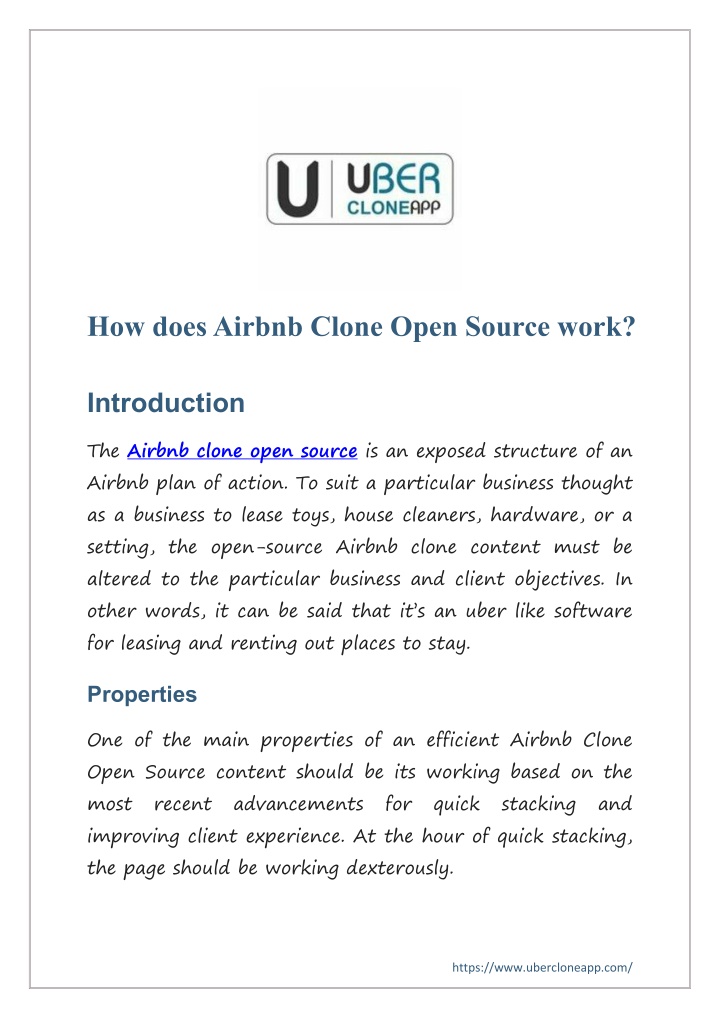 U UBER CLONEAPP

How does Airbnb Clone Open Source work?

Introduction

The Airbnb clone open source is an exposed structure of an Airbnb plan of action. To suit a particular business thought as a business to lease toys, house cleaners, hardware, or a setting, the open-source Airbnb clone content must be altered to the particular business and client objectives. In other words, it can be said that it's an uber like software for leasing and renting out places to stay.

Properties

One of the main properties of an efficient Airbnb Clone Open Source content should be its working based on the most recent advancements for quick stacking and improving client experience. At the hour of quick stacking, the page should be working dexterously.

https://www.ubercloneapp.com/